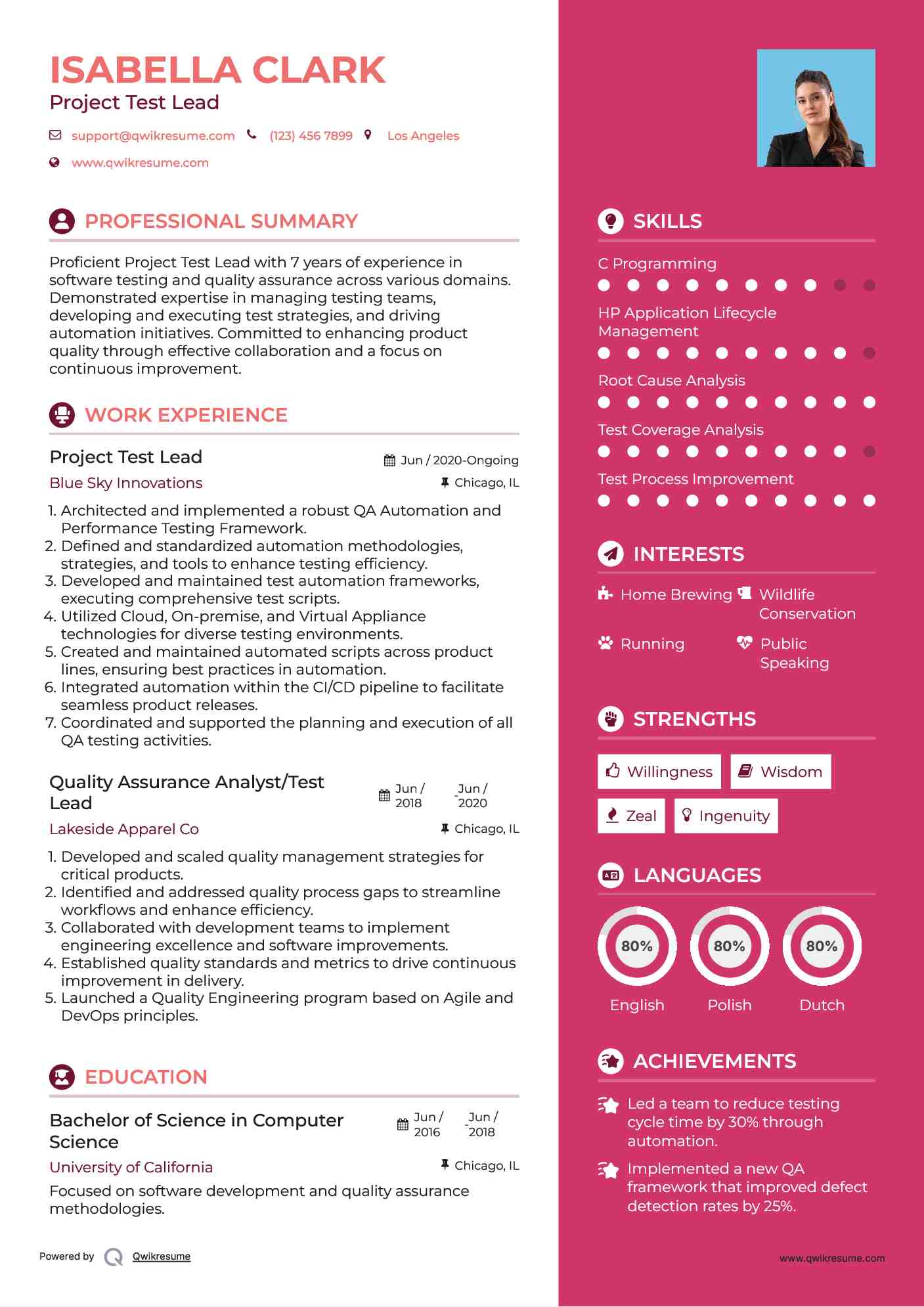 ISABELLA CLARK
Project Test Lead

support@qwikresume.com (123) 456 7899 Los Angeles
www.qwikresume.com

PROFESSIONAL SUMMARY

Proficient Project Test Lead with 7 years of experience in software testing and quality assurance across various domains. Demonstrated expertise in managing testing teams, developing and executing test strategies, and driving automation initiatives. Committed to enhancing product quality through effective collaboration and a focus on continuous improvement.

WORK EXPERIENCE

Project Test Lead
Jun / 2020-Ongoing
Blue Sky Innovations
Chicago, IL

1. Architected and implemented a robust QA Automation and Performance Testing Framework.
2. Defined and standardized automation methodologies, strategies, and tools to enhance testing efficiency.
3. Developed and maintained test automation frameworks, executing comprehensive test scripts.
4. Utilized Cloud, On-premise, and Virtual Appliance technologies for diverse testing environments.
5. Created and maintained automated scripts across product lines, ensuring best practices in automation.
6. Integrated automation within the CI/CD pipeline to facilitate seamless product releases.
7. Coordinated and supported the planning and execution of all QA testing activities.

Quality Assurance Analyst/Test Lead
Jun / 2018 - Jun / 2020
Lakeside Apparel Co
Chicago, IL

1. Developed and scaled quality management strategies for critical products.
2. Identified and addressed quality process gaps to streamline workflows and enhance efficiency.
3. Collaborated with development teams to implement engineering excellence and software improvements.
4. Established quality standards and metrics to drive continuous improvement in delivery.
5. Launched a Quality Engineering program based on Agile and DevOps principles.

EDUCATION

Bachelor of Science in Computer Science
Jun / 2016 - Jun / 2018
University of California
Chicago, IL

Focused on software development and quality assurance methodologies.

Powered by Qwikresume

SKILLS

C Programming
HP Application Lifecycle Management
Root Cause Analysis
Test Coverage Analysis
Test Process Improvement

INTERESTS

Home Brewing
Wildlife Conservation
Running
Public Speaking

STRENGTHS

Willingness
Wisdom
Zeal
Ingenuity

LANGUAGES

80%
English
80%
Polish
80%
Dutch

ACHIEVEMENTS

Led a team to reduce testing cycle time by 30% through automation.

Implemented a new QA framework that improved defect detection rates by 25%.

www.qwikresume.com